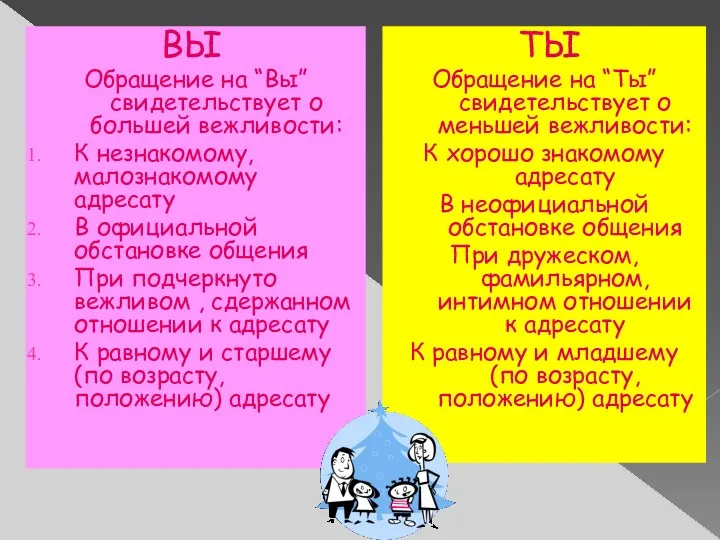 ВЫ

Обращение на “Вы” свидетельствует о большей вежливости:

1. К незнакомому, малознакомому адресату
2. В официальной обстановке общения
3. При подчеркнуто вежливом , сдержанном отношении к адресату
4. К равному и старшему (по возрасту, положению) адресату

ТЫ

Обращение на “Ты” свидетельствует о меньшей вежливости:

К хорошо знакомому адресату

В неофициальной обстановке общения

При дружеском, фамильярном, интимном отношении к адресату

К равному и младшему (по возрасту, положению) адресату